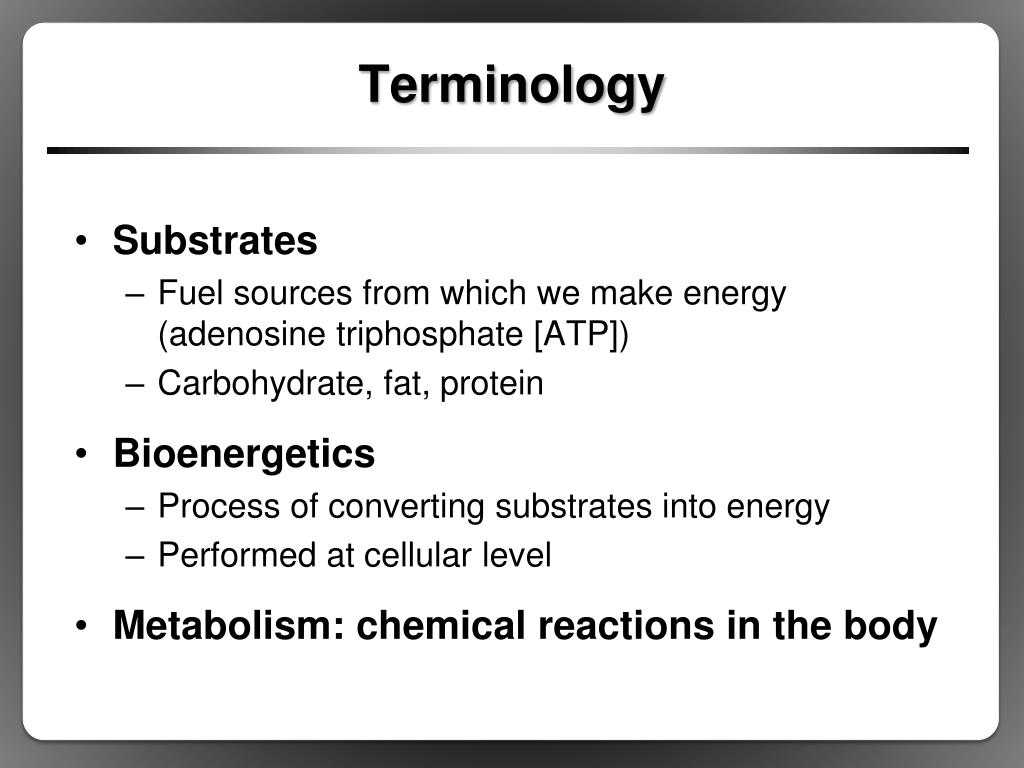 Terminology

• Substrates
– Fuel sources from which we make energy (adenosine triphosphate [ATP])
– Carbohydrate, fat, protein

• Bioenergetics
– Process of converting substrates into energy
– Performed at cellular level

• Metabolism: chemical reactions in the body